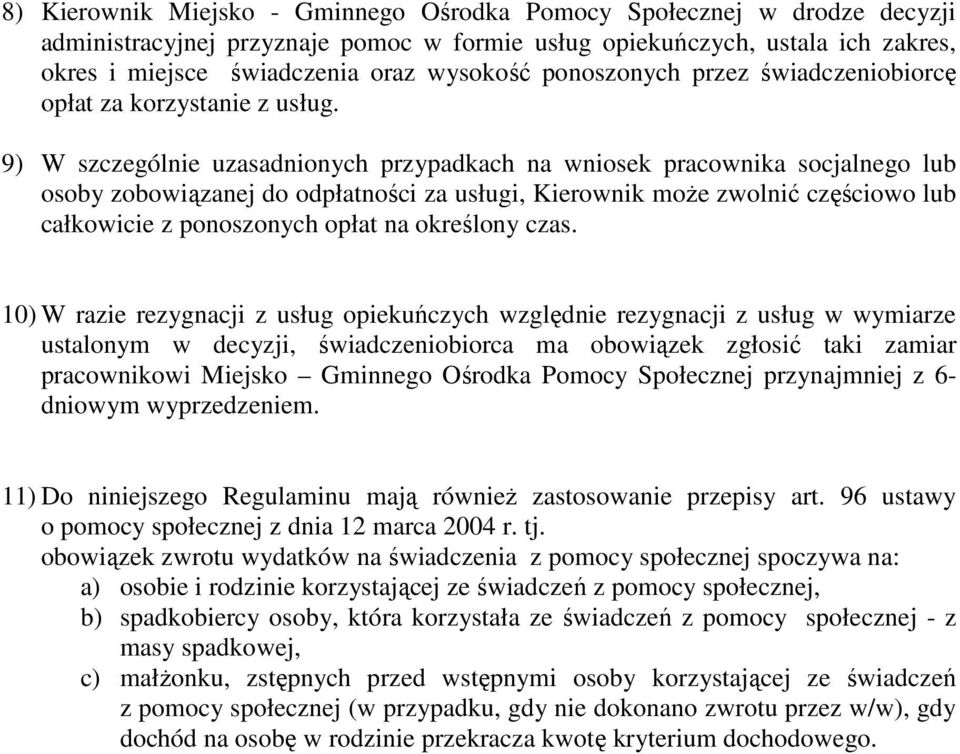 8) Kierownik Miejsko - Gminnego Ośrodka Pomocy Społecznej w drodze decyzji administracyjnej przyznaje pomoc w formie usług opiekuńczych, ustala ich zakres, okres i miejsce świadczenia oraz wysokość ponoszonych przez świadczeniobiorcę opłat za korzystanie z usług.

9) W szczególnie uzasadnionych przypadkach na wniosek pracownika socjalnego lub osoby zobowiązanej do odpłatności za usługi, Kierownik może zwolnić częściowo lub całkowicie z ponoszonych opłat na określony czas.

10) W razie rezygnacji z usług opiekuńczych względnie rezygnacji z usług w wymiarze ustalonym w decyzji, świadczeniobiorca ma obowiązek zgłosić taki zamiar pracownikowi Miejsko – Gminnego Ośrodka Pomocy Społecznej przynajmniej z 6-dniowym wyprzedzeniem.

11) Do niniejszego Regulaminu mają również zastosowanie przepisy art. 96 ustawy o pomocy społecznej z dnia 12 marca 2004 r. tj.
obowiązek zwrotu wydatków na świadczenia z pomocy społecznej spoczywa na:
a) osobie i rodzinie korzystającej ze świadczeń z pomocy społecznej,
b) spadkobiercy osoby, która korzystała ze świadczeń z pomocy społecznej - z masy spadkowej,
c) małżonku, zstępnych przed wstępnymi osoby korzystającej ze świadczeń z pomocy społecznej (w przypadku, gdy nie dokonano zwrotu przez w/w), gdy dochód na osobę w rodzinie przekracza kwotę kryterium dochodowego.